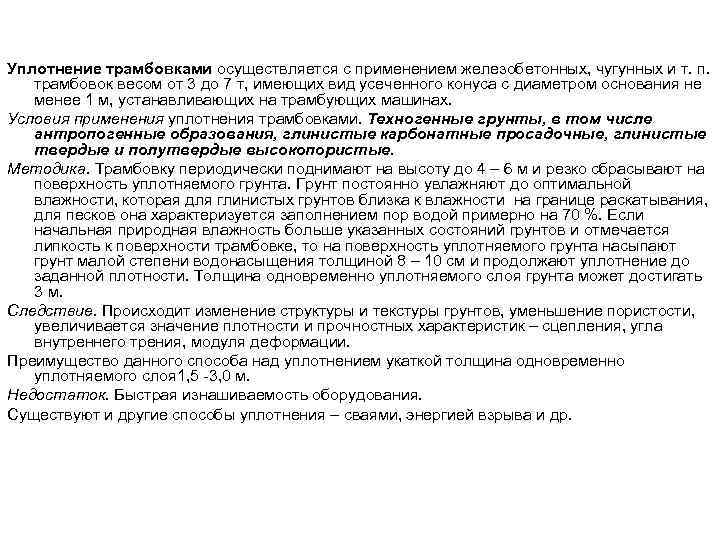 Уплотнение трамбовками осуществляется с применением железобетонных, чугунных и т. п. трамбовок весом от 3 до 7 т, имеющих вид усеченного конуса с диаметром основания не менее 1 м, устанавливающих на трамбующих машинах.

Условия применения уплотнения трамбовками. Техногенные грунты, в том числе антропогенные образования, глинистые карбонатные просадочные, глинистые твердые и полутвердые высокопористые.

Методика. Трамбовку периодически поднимают на высоту до 4 – 6 м и резко сбрасывают на поверхность уплотняемого грунта. Грунт постоянно увлажняют до оптимальной влажности, которая для глинистых грунтов близка к влажности на границе раскатывания, для песков она характеризуется заполнением пор водой примерно на 70 %. Если начальная природная влажность больше указанных состояний грунтов и отмечается липкость к поверхности трамбовке, то на поверхность уплотняемого грунта насыпают грунт малой степени водонасыщения толщиной 8 – 10 см и продолжают уплотнение до заданной плотности. Толщина одновременно уплотняемого слоя грунта может достигать 3 м.

Следствие. Происходит изменение структуры и текстуры грунтов, уменьшение пористости, увеличивается значение плотности и прочностных характеристик – сцепления, угла внутреннего трения, модуля деформации.

Преимущество данного способа над уплотнением укаткой толщина одновременно уплотняемого слоя1,5 -3,0 м.

Недостаток. Быстрая изнашиваемость оборудования.

Существуют и другие способы уплотнения – сваями, энергией взрыва и др.